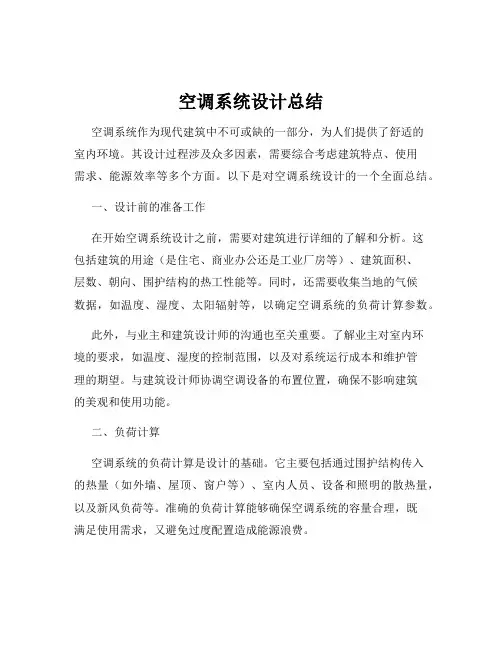 空调系统设计总结

空调系统作为现代建筑中不可或缺的一部分，为人们提供了舒适的室内环境。其设计过程涉及众多因素，需要综合考虑建筑特点、使用需求、能源效率等多个方面。以下是对空调系统设计的一个全面总结。

一、设计前的准备工作

在开始空调系统设计之前，需要对建筑进行详细的了解和分析。这包括建筑的用途（是住宅、商业办公还是工业厂房等）、建筑面积、层数、朝向、围护结构的热工性能等。同时，还需要收集当地的气候数据，如温度、湿度、太阳辐射等，以确定空调系统的负荷计算参数。

此外，与业主和建筑设计师的沟通也至关重要。了解业主对室内环境的要求，如温度、湿度的控制范围，以及对系统运行成本和维护管理的期望。与建筑设计师协调空调设备的布置位置，确保不影响建筑的美观和使用功能。

二、负荷计算

空调系统的负荷计算是设计的基础。它主要包括通过围护结构传入的热量（如外墙、屋顶、窗户等）、室内人员、设备和照明的散热量，以及新风负荷等。准确的负荷计算能够确保空调系统的容量合理，既满足使用需求，又避免过度配置造成能源浪费。